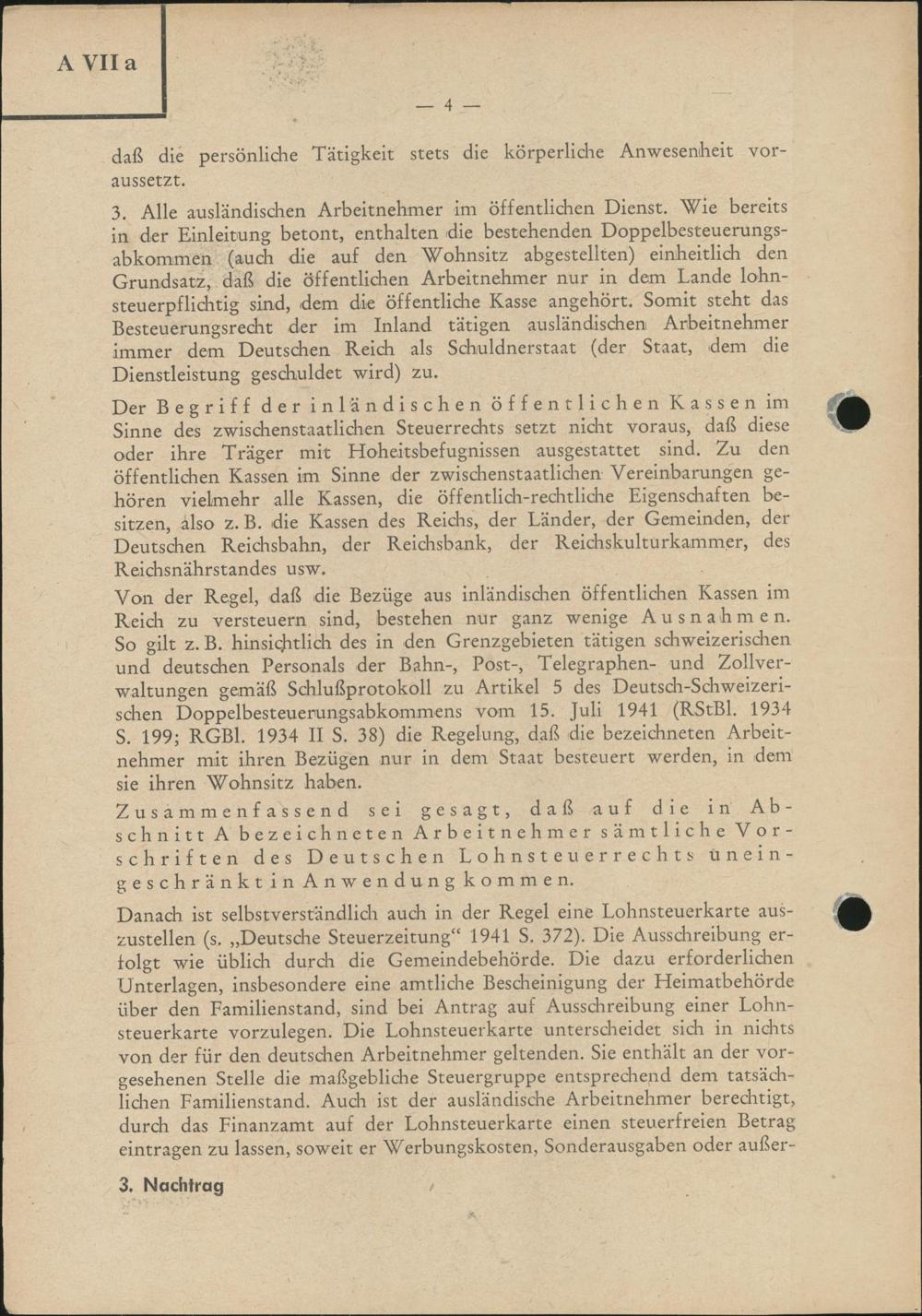 A VII a

— 4 —

daß die persönliche Tätigkeit stets die körperliche Anwesenheit voraussetzt.

3. Alle ausländischen Arbeitnehmer im öffentlichen Dienst. Wie bereits in der Einleitung betont, enthalten die bestehenden Doppelbesteuerungsabkommen (auch die auf den Wohnsitz abgestellten) einheitlich den Grundsatz, daß die öffentlichen Arbeitnehmer nur in dem Lande lohnsteuerpflichtig sind, dem die öffentliche Kasse angehört. Somit steht das Besteuerungsrecht der im Inland tätigen ausländischen Arbeitnehmer immer dem Deutschen Reich als Schuldnerstaat (der Staat, dem die Dienstleistung geschuldet wird) zu.

Der Begriff der inländischen öffentlichen Kassen im Sinne des zwischenstaatlichen Steuerrechts setzt nicht voraus, daß diese oder ihre Träger mit Hoheitsbefugnissen ausgestattet sind. Zu den öffentlichen Kassen im Sinne der zwischenstaatlichen Vereinbarungen gehören vielmehr alle Kassen, die öffentlich-rechtliche Eigenschaften besitzen, also z. B. die Kassen des Reichs, der Länder, der Gemeinden, der Deutschen Reichsbahn, der Reichsbank, der Reichskulturkammer, des Reichsnährstandes usw.

Von der Regel, daß die Bezüge aus inländischen öffentlichen Kassen im Reich zu versteuern sind, bestehen nur ganz wenige Ausnahmen. So gilt z. B. hinsichtlich des in den Grenzgebieten tätigen schweizerischen und deutschen Personals der Bahn-, Post-, Telegraphen- und Zollverwaltungen gemäß Schlußprotokoll zu Artikel 5 des Deutsch-Schweizerischen Doppelbesteuerungsabkommens vom 15. Juli 1941 (RStBl. 1934 S. 199; RGBl. 1934 II S. 38) die Regelung, daß die bezeichneten Arbeitnehmer mit ihren Bezügen nur in dem Staat besteuert werden, in dem sie ihren Wohnsitz haben.

Zusammenfassend sei gesagt, daß auf die in Abschnitt A bezeichneten Arbeitnehmer sämtliche Vorschriften des Deutschen Lohnsteuerrechts uneingeschränkt in Anwendung kommen.

Danach ist selbstverständlich auch in der Regel eine Lohnsteuerkarte auszustellen (s. „Deutsche Steuerzeitung“ 1941 S. 372). Die Ausschreibung erfolgt wie üblich durch die Gemeindebehörde. Die dazu erforderlichen Unterlagen, insbesondere eine amtliche Bescheinigung der Heimatbehörde über den Familienstand, sind bei Antrag auf Ausschreibung einer Lohnsteuerkarte vorzulegen. Die Lohnsteuerkarte unterscheidet sich in nichts von der für den deutschen Arbeitnehmer geltenden. Sie enthält an der vorgesehenen Stelle die maßgebliche Steuergruppe entsprechend dem tatsächlichen Familienstand. Auch ist der ausländische Arbeitnehmer berechtigt, durch das Finanzamt auf der Lohnsteuerkarte einen steuerfreien Betrag eintragen zu lassen, soweit er Werbungskosten, Sonderausgaben oder außer-

3. Nachtrag